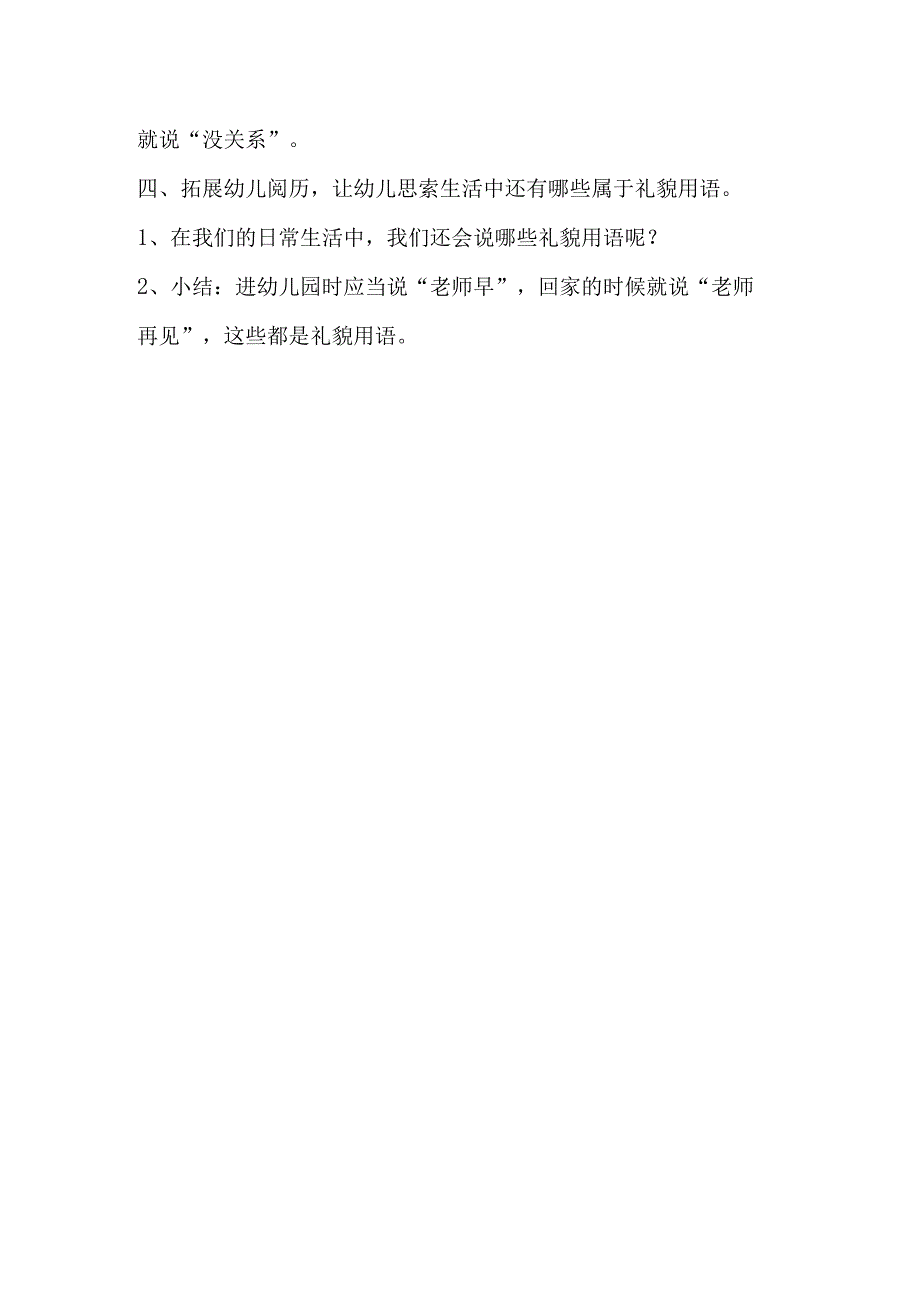 就说“没关系”。

四、拓展幼儿阅历，让幼儿思索生活中还有哪些属于礼貌用语。

1、在我们的日常生活中，我们还会说哪些礼貌用语呢？

2、小结：进幼儿园时应当说“老师早”，回家的时候就说“老师再见”，这些都是礼貌用语。